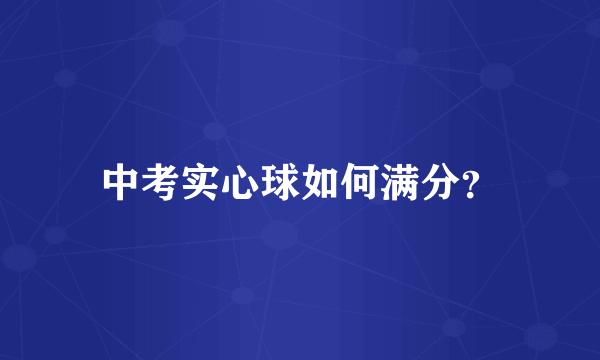 中考实心球如何满分?